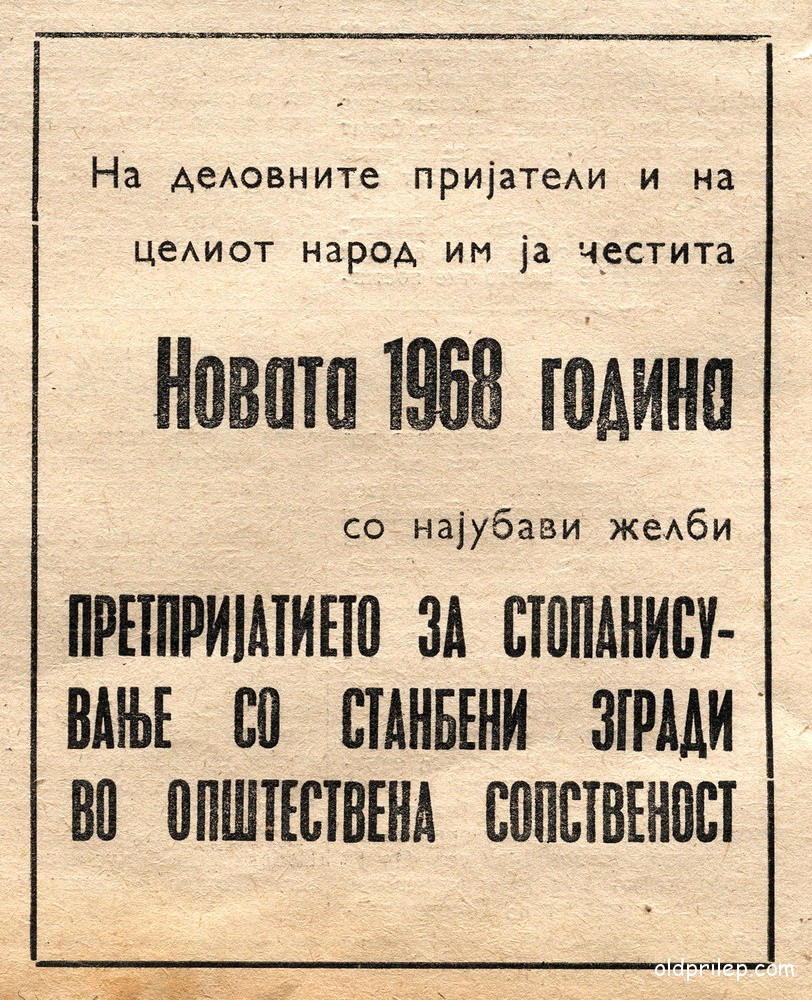 На деловните пријатели и на целиот народ им ја честита

Новата 1968 година

со најубави желби

ПРЕТПРИЈАТИЕТО ЗА СТОПАНИСУВАЊЕ СО СТАНБЕНИ ЗГРАДИ ВО ОПШТЕСТВЕНА СОПСТВЕНОСТ

oldprilep.com